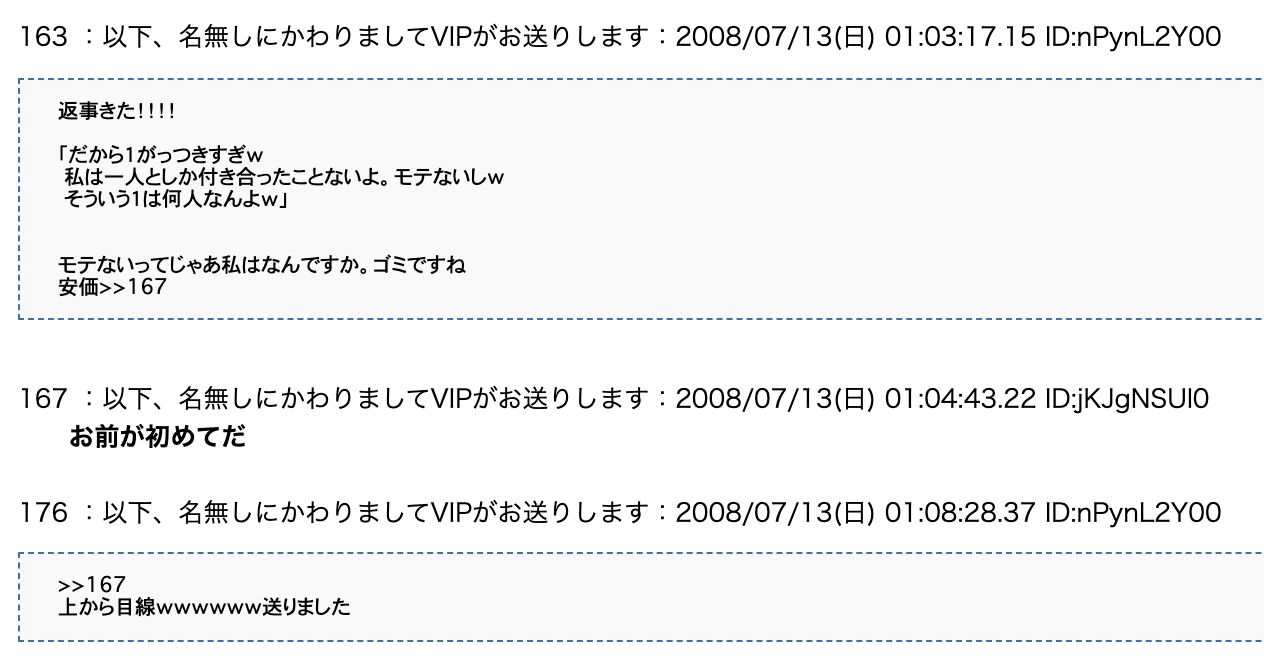 163 ：以下、名無しにかわりましてVIPがお送りします：2008/07/13(日) 01:03:17.15 ID:nPynL2Y00

返事きた!!!!

「だから1がっつきすぎw
私は一人としか付き合ったことないよ。モテないしw
そういう1は何人なんよw」

モテないってじゃあ私はなんですか。ゴミですね
安価>>167

167 ：以下、名無しにかわりましてVIPがお送りします：2008/07/13(日) 01:04:43.22 ID:jKJgNSUl0

お前が初めてだ

176 ：以下、名無しにかわりましてVIPがお送りします：2008/07/13(日) 01:08:28.37 ID:nPynL2Y00

>>167
上から目線wwwwww送りました